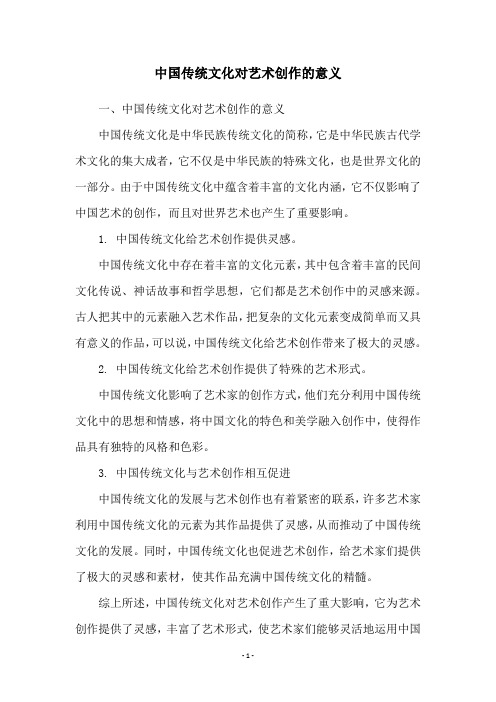 中国传统文化对艺术创作的意义

一、中国传统文化对艺术创作的意义

中国传统文化是中华民族传统文化的简称，它是中华民族古代学术文化的集大成者，它不仅是中华民族的特殊文化，也是世界文化的一部分。由于中国传统文化中蕴含着丰富的文化内涵，它不仅影响了中国艺术的创作，而且对世界艺术也产生了重要影响。

1. 中国传统文化给艺术创作提供灵感。

中国传统文化中存在着丰富的文化元素，其中包含着丰富的民间文化传说、神话故事和哲学思想，它们都是艺术创作中的灵感来源。古人把其中的元素融入艺术作品，把复杂的文化元素变成简单而又具有意义的作品，可以说，中国传统文化给艺术创作带来了极大的灵感。

2. 中国传统文化给艺术创作提供了特殊的艺术形式。

中国传统文化影响了艺术家的创作方式，他们充分利用中国传统文化中的思想和情感，将中国文化的特色和美学融入创作中，使得作品具有独特的风格和色彩。

3. 中国传统文化与艺术创作相互促进

中国传统文化的发展与艺术创作也有着紧密的联系，许多艺术家利用中国传统文化的元素为其作品提供了灵感，从而推动了中国传统文化的发展。同时，中国传统文化也促进艺术创作，给艺术家们提供了极大的灵感和素材，使其作品充满中国传统文化的精髓。

综上所述，中国传统文化对艺术创作产生了重大影响，它为艺术创作提供了灵感，丰富了艺术形式，使艺术家们能够灵活地运用中国

- 1 -